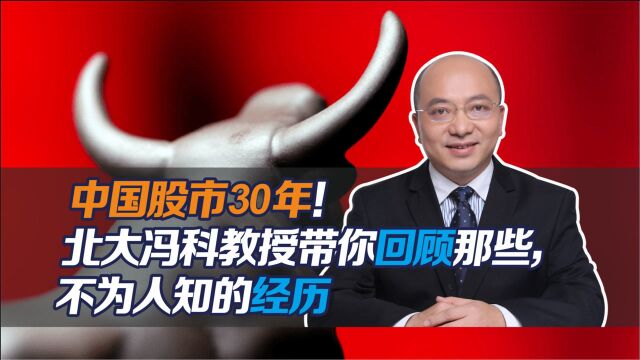 中国股市30年!
北大冯科教授带你回顾那些,
不为人知的经历